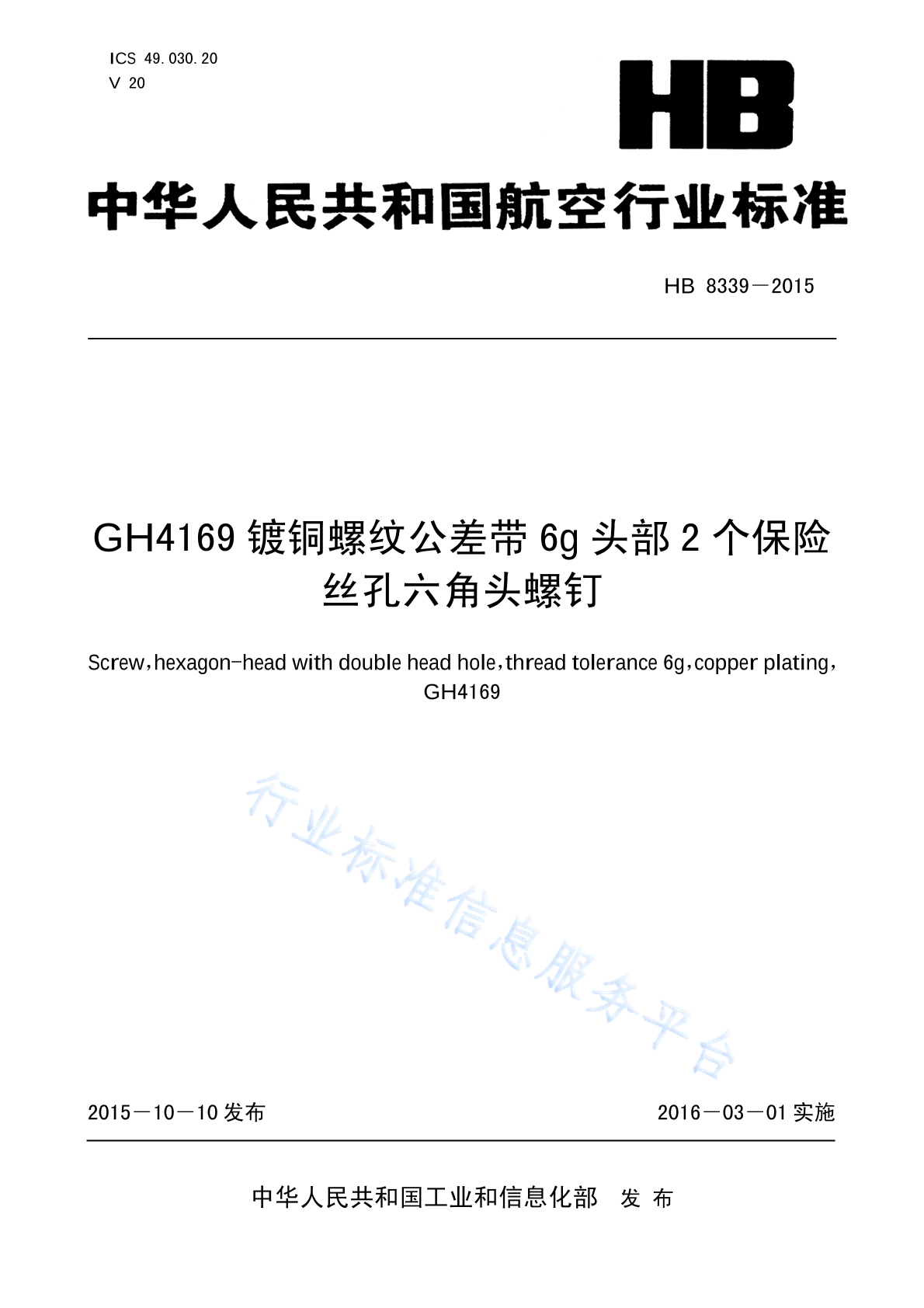 ICS 49.030.20
V 20

HB

中华人民共和国航空行业标准

HB 8339—2015

GH4169 镀铜螺纹公差带 6g 头部 2 个保险丝孔六角头螺钉

Screw,hexagon-head with double head hole,thread tolerance 6g,copper plating, GH4169

行业标准信息服务平台

2015—10—10 发布

2016—03—01 实施

中华人民共和国工业和信息化部 发布